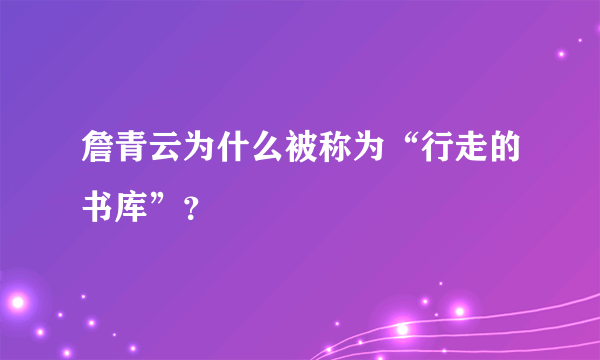 詹青云为什么被称为“行走的书库”？